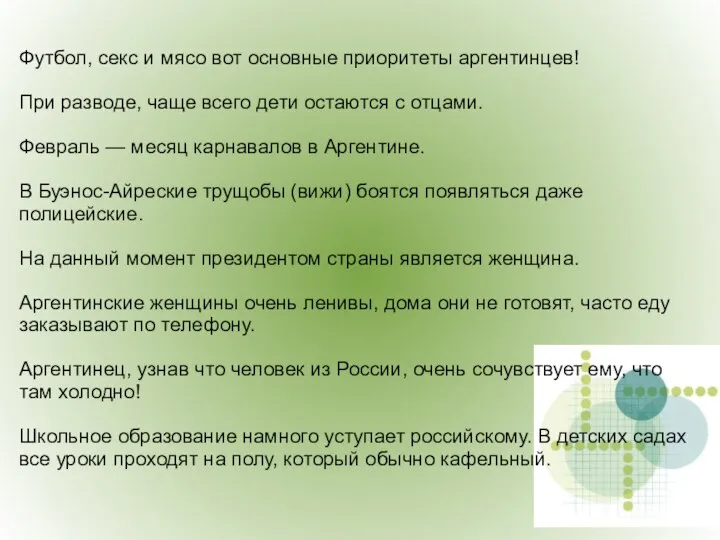 Футбол, секс и мясо вот основные приоритеты аргентинцев!

При разводе, чаще всего дети остаются с отцами.

Февраль — месяц карнавалов в Аргентине.

В Буэнос-Айреские трущобы (вижи) боятся появляться даже полицейские.

На данный момент президентом страны является женщина.

Аргентинские женщины очень ленивы, дома они не готовят, часто еду заказывают по телефону.

Аргентинец, узнав что человек из России, очень сочувствует ему, что там холодно!

Школьное образование намного уступает российскому. В детских садах все уроки проходят на полу, который обычно кафельный.